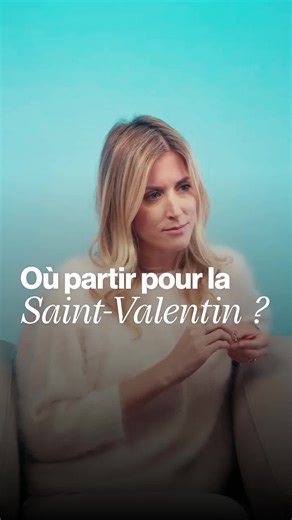 Où partir pour la Saint-Valentin ?